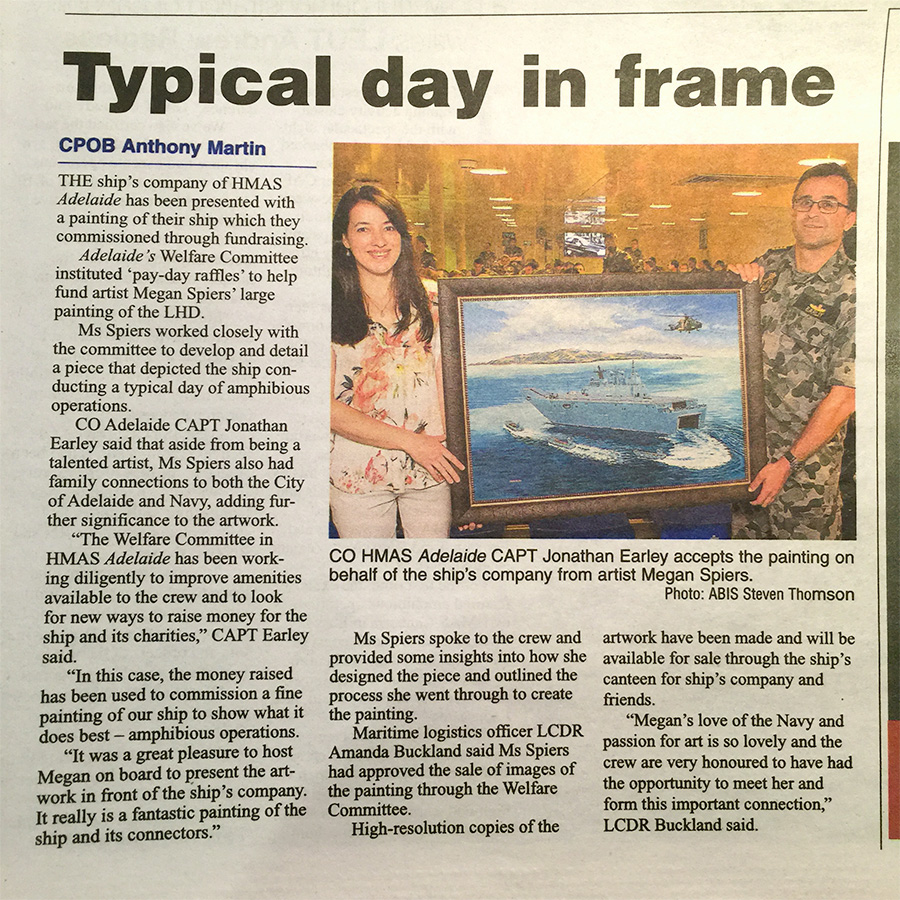 Typical day in frame

CPOB Anthony Martin

THE ship's company of HMAS Adelaide has been presented with a painting of their ship which they commissioned through fundraising.

Adelaide's Welfare Committee instituted 'pay-day raffles' to help fund artist Megan Spiers' large painting of the LHD.

Ms Spiers worked closely with the committee to develop and detail a piece that depicted the ship conducting a typical day of amphibious operations.

CO Adelaide CAPT Jonathan Earley said that aside from being a talented artist, Ms Spiers also had family connections to both the City of Adelaide and Navy, adding further significance to the artwork.

"The Welfare Committee in HMAS Adelaide has been working diligently to improve amenities available to the crew and to look for new ways to raise money for the ship and its charities," CAPT Earley said.

"In this case, the money raised has been used to commission a fine painting of our ship to show what it does best – amphibious operations.

"It was a great pleasure to host Megan on board to present the artwork in front of the ship's company. It really is a fantastic painting of the ship and its connectors."

CO HMAS Adelaide CAPT Jonathan Earley accepts the painting on behalf of the ship's company from artist Megan Spiers.
Photo: ABIS Steven Thomson

Ms Spiers spoke to the crew and provided some insights into how she designed the piece and outlined the process she went through to create the painting.

Maritime logistics officer LCDR Amanda Buckland said Ms Spiers had approved the sale of images of the painting through the Welfare Committee.

High-resolution copies of the artwork have been made and will be available for sale through the ship's canteen for ship's company and friends.

"Megan's love of the Navy and passion for art is so lovely and the crew are very honoured to have had the opportunity to meet her and form this important connection," LCDR Buckland said.